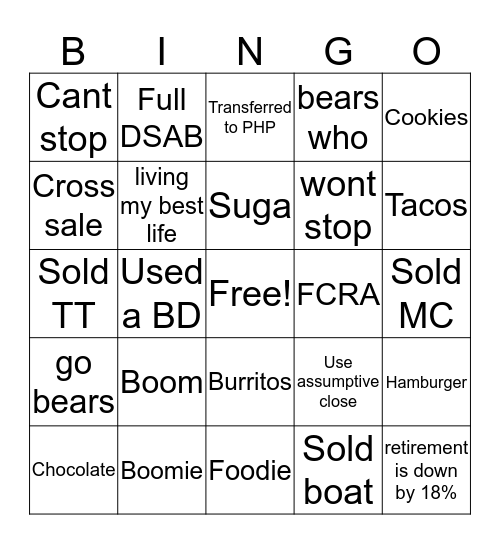 | B | I | N | G | O |
|---|---|---|---|---|
| Cant stop | Full DSAB | Transferred to PHP | bears who | Cookies |
| Cross sale | living my best life | Suga | wont stop | Tacos |
| Sold TT | Used a BD | Free! | FCRA | Sold MC |
| go bears | Boom | Burritos | Use assumptive close | Hamburger |
| Chocolate | Boomie | Foodie | Sold boat | retirement is down by 18% |